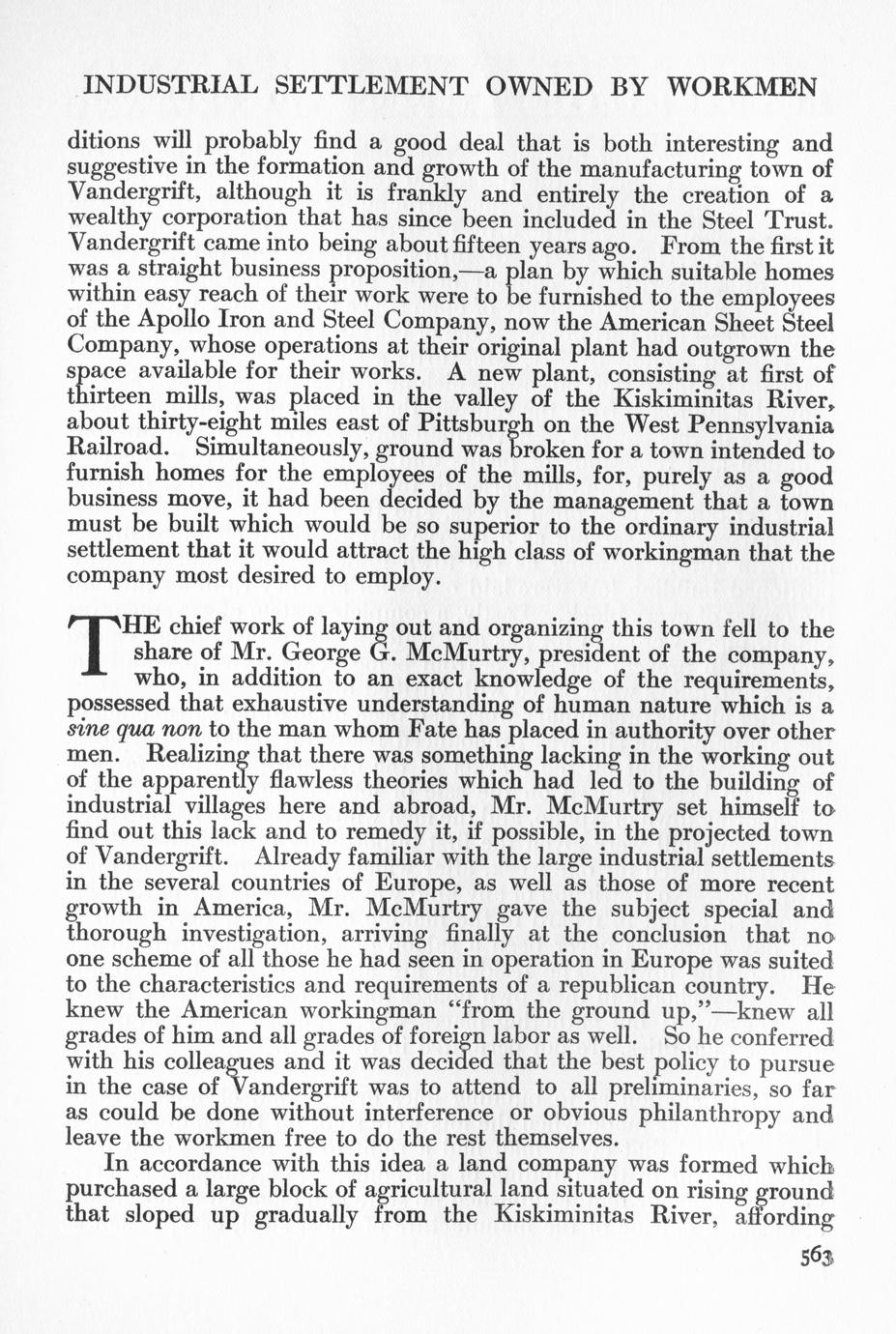 INDUSTRIAL SETTLEMENT OWNED BY WORKMEN

ditions will probably find a good deal that is both interesting and suggestive in the formation and growth of the manufacturing town of Vandergrift, although it is frankly and entirely the creation of a wealthy corporation that has since been included in the Steel Trust. Vandergrift came into being about fifteen years ago. From the first it was a straight business proposition,—a plan by which suitable homes within easy reach of their work were to be furnished to the employees of the Apollo Iron and Steel Company, now the American Sheet Steel Company, whose operations at their original plant had outgrown the space available for their works. A new plant, consisting at first of thirteen mills, was placed in the valley of the Kiskiminitas River, about thirty-eight miles east of Pittsburgh on the West Pennsylvania Railroad. Simultaneously, ground was broken for a town intended to furnish homes for the employees of the mills, for, purely as a good business move, it had been decided by the management that a town must be built which would be so superior to the ordinary industrial settlement that it would attract the high class of workingman that the company most desired to employ.

THE chief work of laying out and organizing this town fell to the share of Mr. George G. McMurtry, president of the company, who, in addition to an exact knowledge of the requirements, possessed that exhaustive understanding of human nature which is a sine qua non to the man whom Fate has placed in authority over other men. Realizing that there was something lacking in the working out of the apparently flawless theories which had led to the building of industrial villages here and abroad, Mr. McMurtry set himself to find out this lack and to remedy it, if possible, in the projected town of Vandergrift. Already familiar with the large industrial settlements in the several countries of Europe, as well as those of more recent growth in America, Mr. McMurtry gave the subject special and thorough investigation, arriving finally at the conclusion that no one scheme of all those he had seen in operation in Europe was suited to the characteristics and requirements of a republican country. He knew the American workingman "from the ground up,"—knew all grades of him and all grades of foreign labor as well. So he conferred with his colleagues and it was decided that the best policy to pursue in the case of Vandergrift was to attend to all preliminaries, so far as could be done without interference or obvious philanthropy and leave the workmen free to do the rest themselves.

In accordance with this idea a land company was formed which purchased a large block of agricultural land situated on rising ground that sloped up gradually from the Kiskiminitas River, affording

563